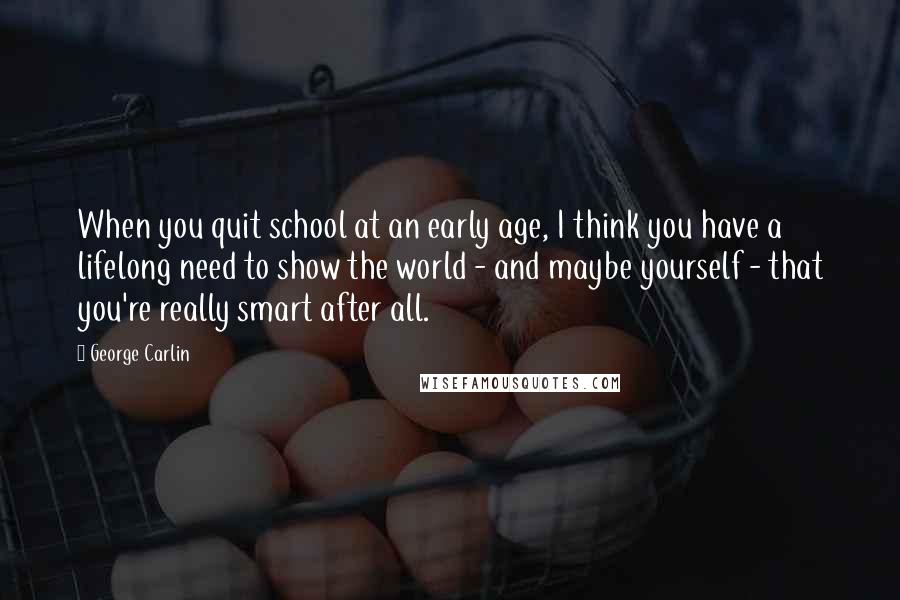 When you quit school at an early age, I think you have a lifelong need to show the world - and maybe yourself - that you're really smart after all.

George Carlin

WISEFAMOUSQUOTES.COM